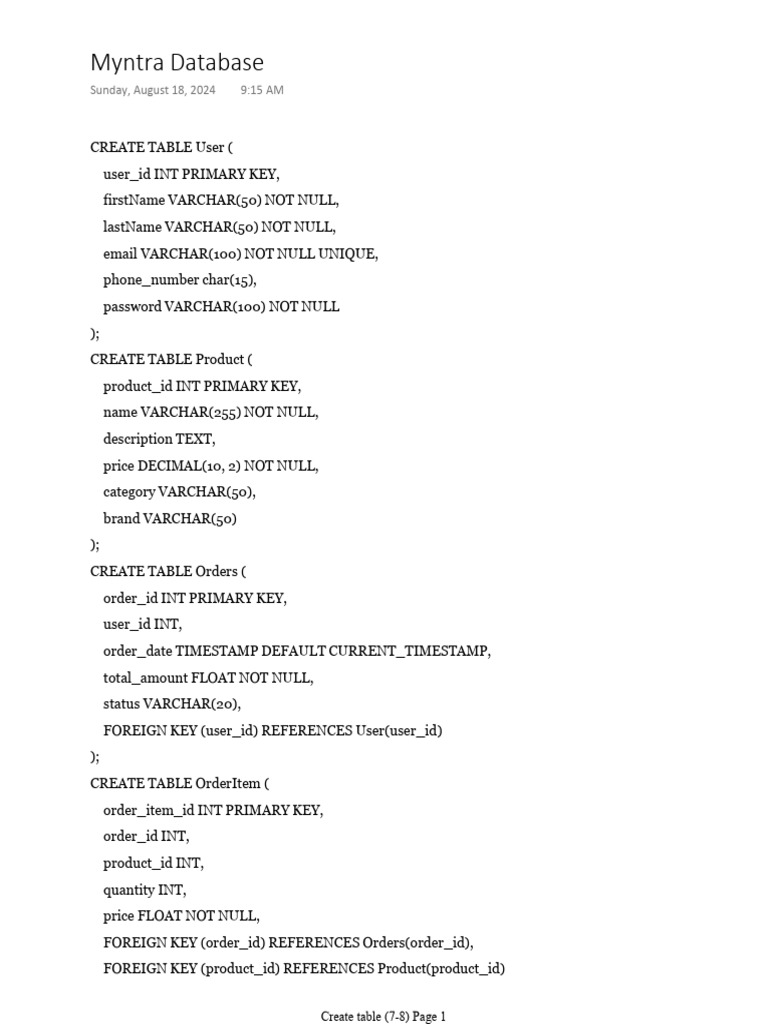 Myntra Database

Sunday, August 18, 2024 9:15 AM

CREATE TABLE User (
user_id INT PRIMARY KEY,
firstName VARCHAR(50) NOT NULL,
lastName VARCHAR(50) NOT NULL,
email VARCHAR(100) NOT NULL UNIQUE,
phone_number char(15),
password VARCHAR(100) NOT NULL
);
CREATE TABLE Product (
product_id INT PRIMARY KEY,
name VARCHAR(255) NOT NULL,
description TEXT,
price DECIMAL(10, 2) NOT NULL,
category VARCHAR(50),
brand VARCHAR(50)
);
CREATE TABLE Orders (
order_id INT PRIMARY KEY,
user_id INT,
order_date TIMESTAMP DEFAULT CURRENT_TIMESTAMP,
total_amount FLOAT NOT NULL,
status VARCHAR(20),
FOREIGN KEY (user_id) REFERENCES User(user_id)
);
CREATE TABLE OrderItem (
order_item_id INT PRIMARY KEY,
order_id INT,
product_id INT,
quantity INT,
price FLOAT NOT NULL,
FOREIGN KEY (order_id) REFERENCES Orders(order_id),
FOREIGN KEY (product_id) REFERENCES Product(product_id)

Create table (7-8) Page 1